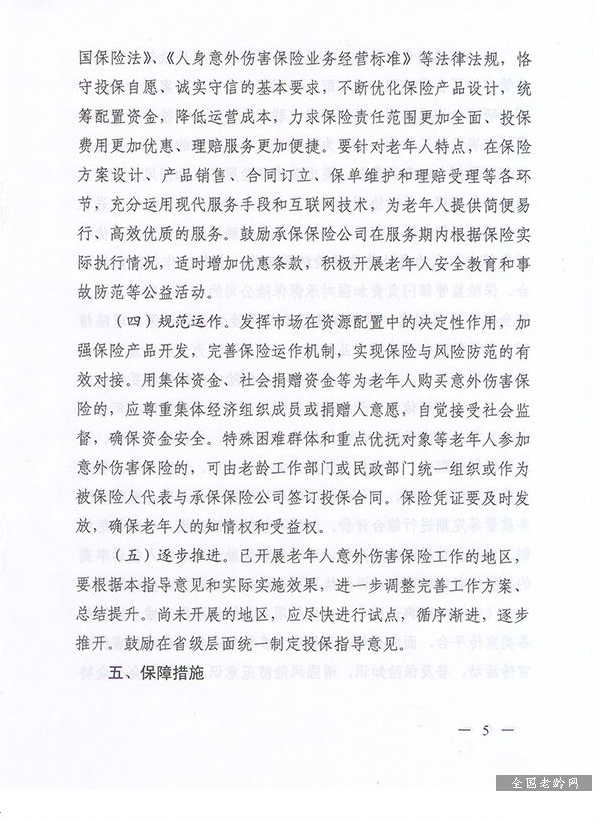 国保险法》、《人身意外伤害保险业务经营标准》等法律法规，恪守投保自愿、诚实守信的基本要求，不断优化保险产品设计，统筹配置资金，降低运营成本，力求保险责任范围更加全面、投保费用更加优惠、理赔服务更加便捷。要针对老年人特点，在保险方案设计、产品销售、合同订立、保单维护和理赔受理等各环节，充分运用现代服务手段和互联网技术，为老年人提供简便易行、高效优质的服务。鼓励承保保险公司在服务期内根据保险实际执行情况，适时增加优惠条款，积极开展老年人安全教育和事故防范等公益活动。

（四）规范运作。发挥市场在资源配置中的决定性作用，加强保险产品开发，完善保险运作机制，实现保险与风险防范的有效对接。用集体资金、社会捐赠资金等为老年人购买意外伤害保险的，应尊重集体经济组织成员或捐赠人意愿，自觉接受社会监督，确保资金安全。特殊困难群体和重点优抚对象等老年人参加意外伤害保险的，可由老龄工作部门或民政部门统一组织或作为被保险人代表与承保保险公司签订投保合同。保险凭证要及时发放，确保老年人的知情权和受益权。

（五）逐步推进。已开展老年人意外伤害保险工作的地区，要根据本指导意见和实际实施效果，进一步调整完善工作方案、总结提升。尚未开展的地区，应尽快进行试点，循序渐进，逐步推开。鼓励在省级层面统一制定投保指导意见。

五、保障措施

— 5 —

全国老龄网